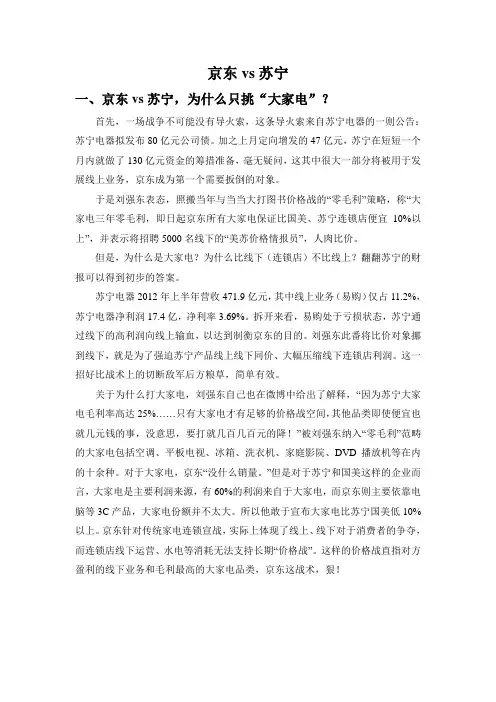 京东 vs 苏宁

一、京东 vs 苏宁，为什么只挑“大家电”？

首先，一场战争不可能没有导火索，这条导火索来自苏宁电器的一则公告：苏宁电器拟发布 80 亿元公司债。加之上月定向增发的 47 亿元，苏宁在短短一个月内就做了 130 亿元资金的筹措准备，毫无疑问，这其中很大一部分将被用于发展线上业务，京东成为第一个需要扳倒的对象。

于是刘强东表态，照搬当年与当当大打图书价格战的“零毛利”策略，称“大家电三年零毛利，即日起京东所有大家电保证比国美、苏宁连锁店便宜 10%以上”，并表示将招聘 5000 名线下的“美苏价格情报员”，人肉比价。

但是，为什么是大家电？为什么比线下（连锁店）不比线上？翻翻苏宁的财报可以得到初步的答案。

苏宁电器 2012 年上半年营收 471.9 亿元，其中线上业务（易购）仅占 11.2%，苏宁电器净利润 17.4 亿，净利率 3.69%。拆开来看，易购处于亏损状态，苏宁通过线下的高利润向线上输血，以达到制衡京东的目的。刘强东此番将比价对象挪到线下，就是为了强迫苏宁产品线上线下同价、大幅压缩线下连锁店利润。这一招好比战术上的切断敌军后方粮草，简单有效。

关于为什么打大家电，刘强东自己也在微博中给出了解释，“因为苏宁大家电毛利率高达 25%……只有大家电才有足够的价格战空间，其他品类即使便宜也就几元钱的事，没意思，要打就几百几百元的降！”被刘强东纳入“零毛利”范畴的大家电包括空调、平板电视、冰箱、洗衣机、家庭影院、DVD 播放机等在内的十余种。对于大家电，京东“没什么销量，”但是对于苏宁和国美这样的企业而言，大家电是主要利润来源，有 60%的利润来自于大家电，而京东则主要依靠电脑等 3C 产品，大家电份额并不太大。所以他敢于宣布大家电比苏宁国美低 10%以上。京东针对传统家电连锁宣战，实际上体现了线上、线下对于消费者的争夺，而连锁店线下运营、水电等消耗无法支持长期“价格战”。这样的价格战直指对方盈利的线下业务和毛利最高的大家电品类，京东这战术，狠！